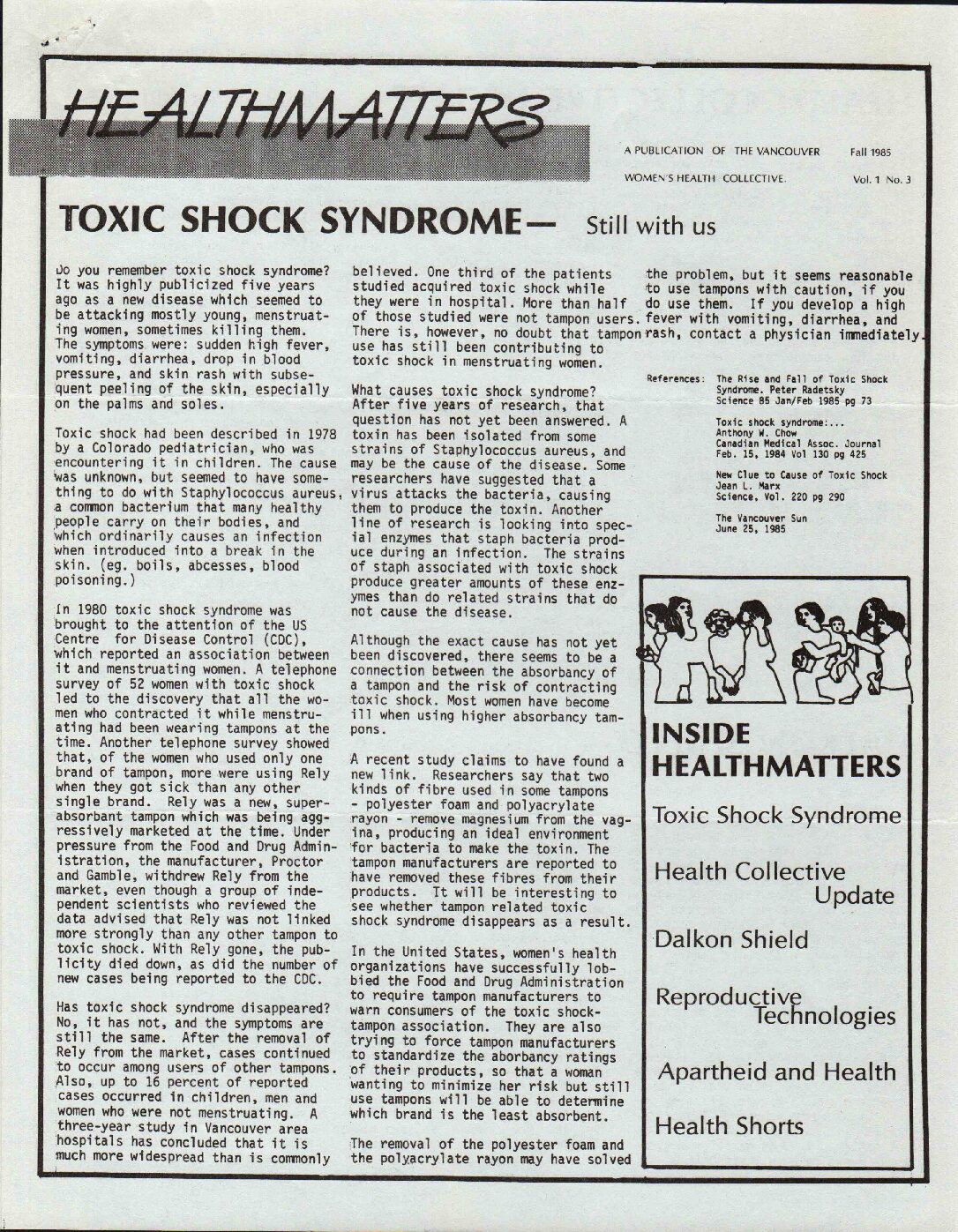 HEALTHMATTERS

A PUBLICATION OF THE VANCOUVER WOMEN'S HEALTH COLLECTIVE. Fall 1985 Vol. 1 No. 3

TOXIC SHOCK SYNDROME— Still with us

Do you remember toxic shock syndrome? It was highly publicized five years ago as a new disease which seemed to be attacking mostly young, menstruating women, sometimes killing them. The symptoms were: sudden high fever, vomiting, diarrhea, drop in blood pressure, and skin rash with subsequent peeling of the skin, especially on the palms and soles.

Toxic shock had been described in 1978 by a Colorado pediatrician, who was encountering it in children. The cause was unknown, but seemed to have something to do with Staphylococcus aureus, a common bacterium that many healthy people carry on their bodies, and which ordinarily causes an infection when introduced into a break in the skin. (eg. boils, abcesses, blood poisoning.)

In 1980 toxic shock syndrome was brought to the attention of the US Centre for Disease Control (CDC), which reported an association between it and menstruating women. A telephone survey of 52 women with toxic shock led to the discovery that all the women who contracted it while menstruating had been wearing tampons at the time. Another telephone survey showed that, of the women who used only one brand of tampon, more were using Rely when they got sick than any other single brand. Rely was a new, superabsorbant tampon which was being aggressively marketed at the time. Under pressure from the Food and Drug Administration, the manufacturer, Proctor and Gamble, withdrew Rely from the market, even though a group of independent scientists who reviewed the data advised that Rely was not linked more strongly than any other tampon to toxic shock. With Rely gone, the publicity died down, as did the number of new cases being reported to the CDC.

Has toxic shock syndrome disappeared? No, it has not, and the symptoms are still the same. After the removal of Rely from the market, cases continued to occur among users of other tampons. Also, up to 16 percent of reported cases occurred in children, men and women who were not menstruating. A three-year study in Vancouver area hospitals has concluded that it is much more widespread than is commonly believed. One third of the patients studied acquired toxic shock while they were in hospital. More than half of those studied were not tampon users. There is, however, no doubt that tampon use has still been contributing to toxic shock in menstruating women.

What causes toxic shock syndrome? After five years of research, that question has not yet been answered. A toxin has been isolated from some strains of Staphylococcus aureus, and may be the cause of the disease. Some researchers have suggested that a virus attacks the bacteria, causing them to produce the toxin. Another line of research is looking into special enzymes that staph bacteria produce during an infection. The strains of staph associated with toxic shock produce greater amounts of these enzymes than do related strains that do not cause the disease.

Although the exact cause has not yet been discovered, there seems to be a connection between the absorbancy of a tampon and the risk of contracting toxic shock. Most women have become ill when using higher absorbancy tampons.

A recent study claims to have found a new link. Researchers say that two kinds of fibre used in some tampons - polyester foam and polyacrylate rayon - remove magnesium from the vagina, producing an ideal environment for bacteria to make the toxin. The tampon manufacturers are reported to have removed these fibres from their products. It will be interesting to see whether tampon related toxic shock syndrome disappears as a result.

In the United States, women's health organizations have successfully lobbied the Food and Drug Administration to require tampon manufacturers to warn consumers of the toxic shock-tampon association. They are also trying to force tampon manufacturers to standardize the aborbancy ratings of their products, so that a woman wanting to minimize her risk but still use tampons will be able to determine which brand is the least absorbent.

The removal of the polyester foam and the polyacrylate rayon may have solved the problem, but it seems reasonable to use tampons with caution, if you do use them. If you develop a high fever with vomiting, diarrhea, and rash, contact a physician immediately.

References: The Rise and Fall of Toxic Shock Syndrome. Peter Radetsky Science 85 Jan/Feb 1985 pg 73

Toxic shock syndrome:... Anthony W. Chow Canadian Medical Assoc. Journal Feb. 15, 1984 Vol 130 pg 425

New Clue to Cause of Toxic Shock Jean L. Marx Science, Vol. 220 pg 290

The Vancouver Sun June 25, 1985

INSIDE HEALTHMATTERS

Toxic Shock Syndrome

Health Collective Update

Dalkon Shield

Reproductive Technologies

Apartheid and Health

Health Shorts